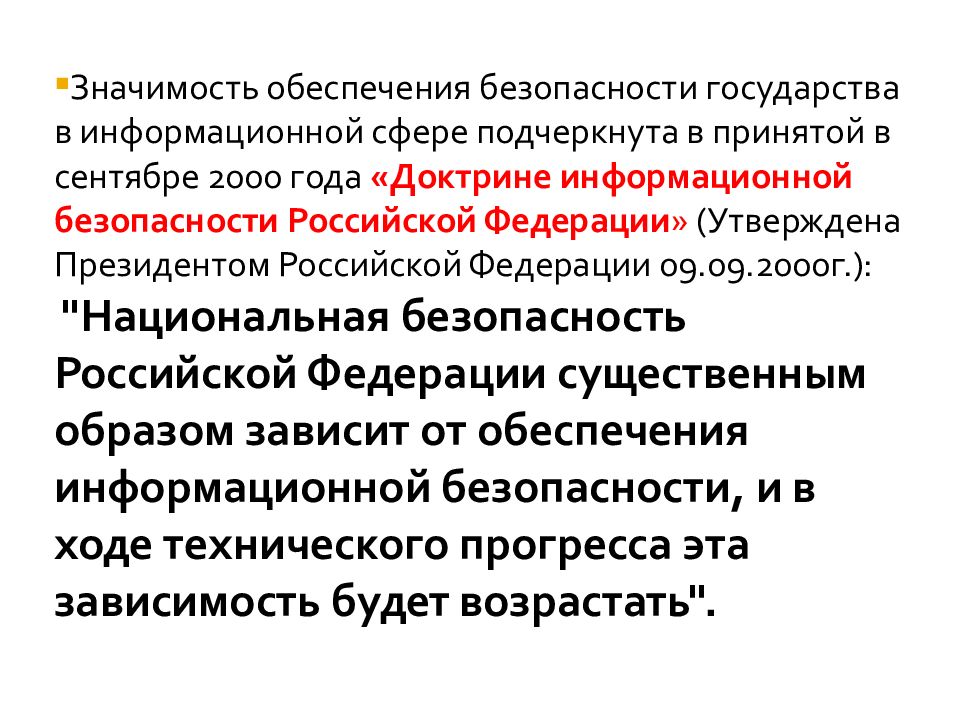 Значимость обеспечения безопасности государства в информационной сфере подчеркнута в принятой в сентябре 2000 года «Доктрине информационной безопасности Российской Федерации» (Утверждена Президентом Российской Федерации 09.09.2000г.):

"Национальная безопасность Российской Федерации существенным образом зависит от обеспечения информационной безопасности, и в ходе технического прогресса эта зависимость будет возрастать".